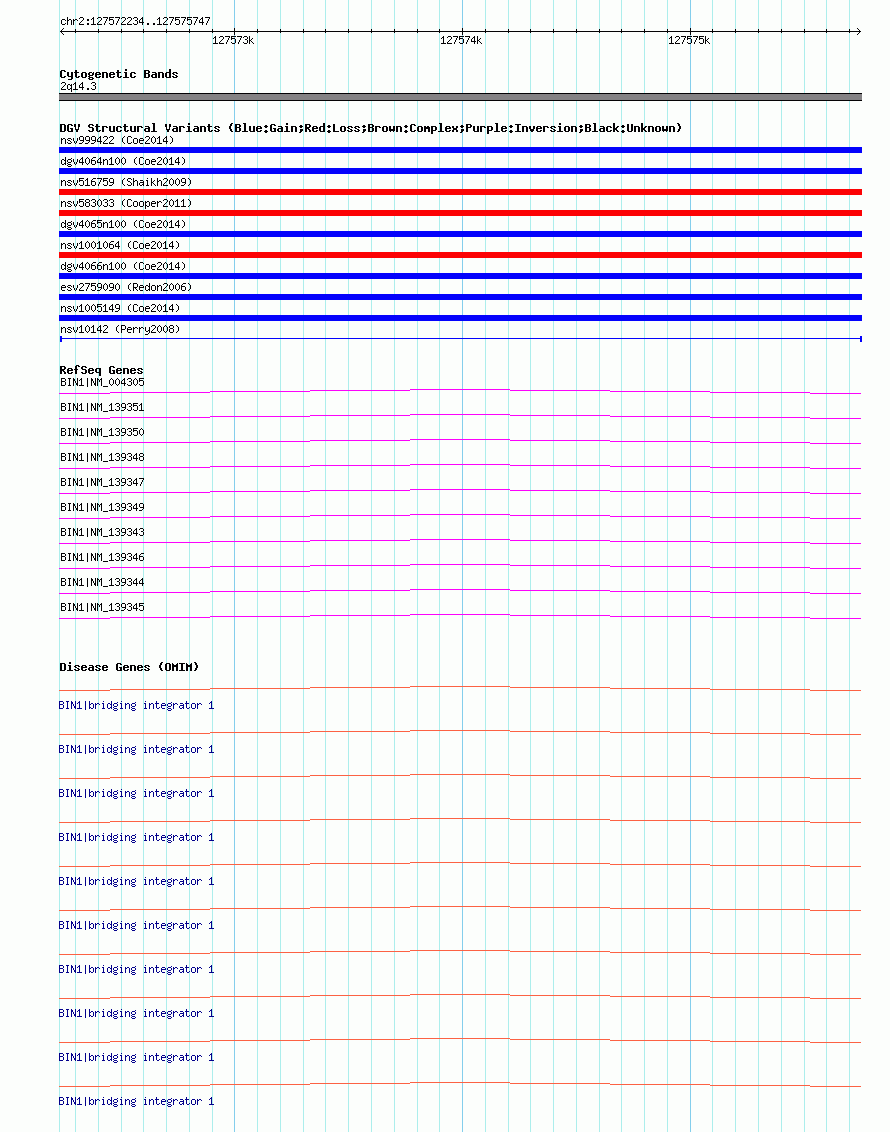 chr2:127572234..127575747

127573k 127574k 127575k

Cytogenetic Bands
2q14.3

DGV Structural Variants (Blue:Gain;Red:Loss;Brown:Complex;Purple:Inversion;Black:Unknown)
nsv999422 (Coe2014)
dgv4064n100 (Coe2014)
nsv516759 (Shaikh2009)
nsv583033 (Cooper2011)
dgv4065n100 (Coe2014)
nsv1001064 (Coe2014)
dgv4066n100 (Coe2014)
esv2759090 (Redon2006)
nsv1005149 (Coe2014)
nsv10142 (Perry2008)

RefSeq Genes
BIN1|NM_004305
BIN1|NM_139351
BIN1|NM_139350
BIN1|NM_139348
BIN1|NM_139347
BIN1|NM_139349
BIN1|NM_139343
BIN1|NM_139346
BIN1|NM_139344
BIN1|NM_139345

Disease Genes (OMIM)
BIN1|bridging integrator 1
BIN1|bridging integrator 1
BIN1|bridging integrator 1
BIN1|bridging integrator 1
BIN1|bridging integrator 1
BIN1|bridging integrator 1
BIN1|bridging integrator 1
BIN1|bridging integrator 1
BIN1|bridging integrator 1
BIN1|bridging integrator 1